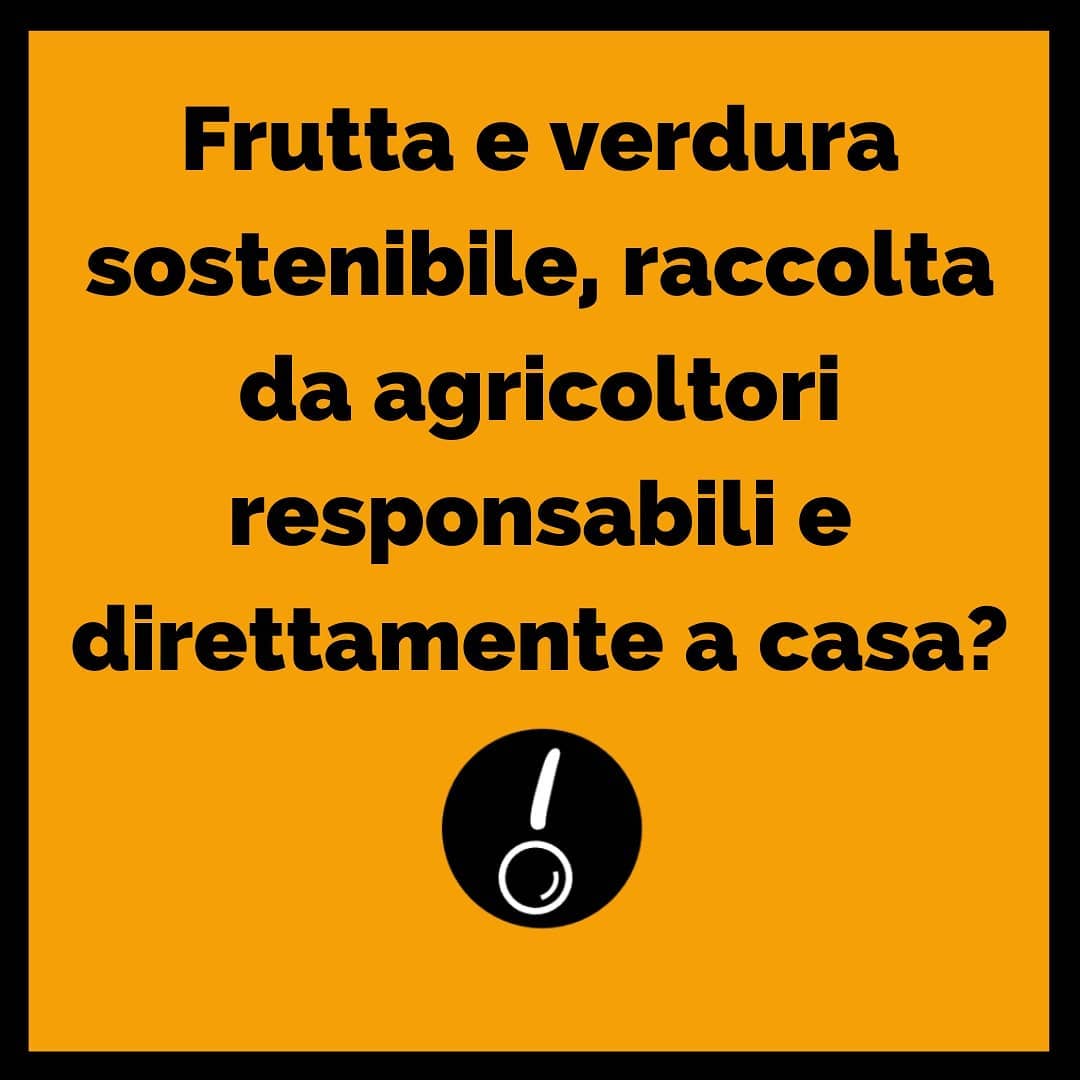 Frutta e verdura sostenibile, raccolta da agricoltori responsabili e direttamente a casa?